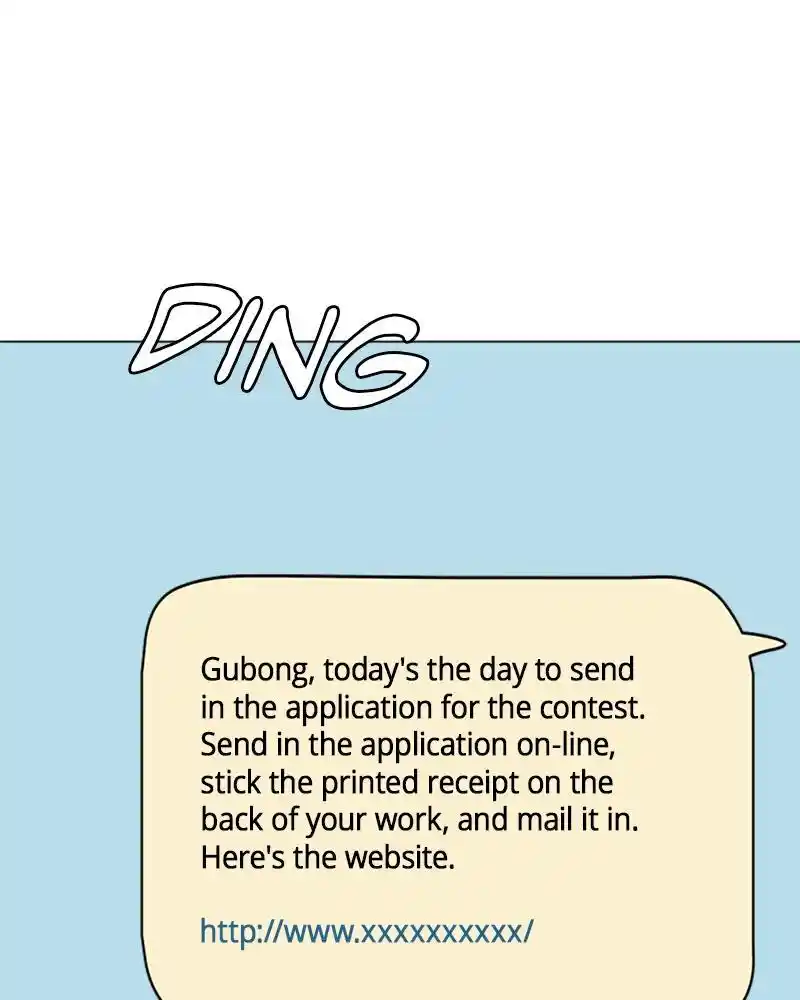 DING

Gubong, today's the day to send in the application for the contest. Send in the application on-line, stick the printed receipt on the back of your work, and mail it in. Here's the website.

http://www.xxxxxxxxxx/